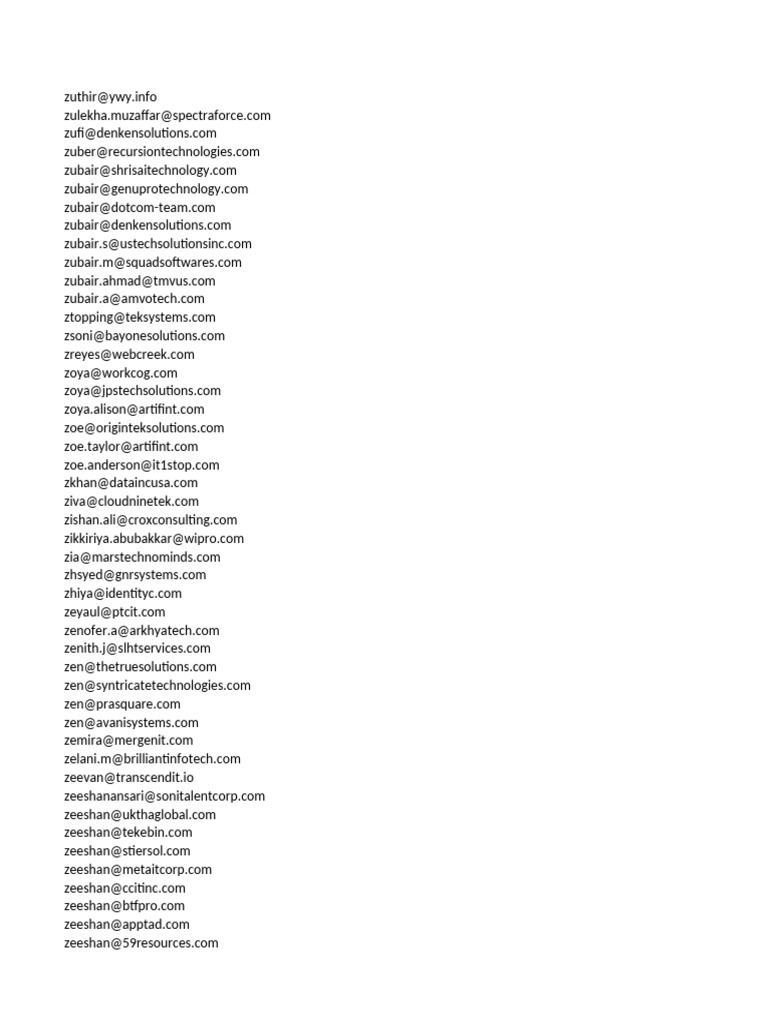 zuthir@ywy.info
zulekha.muzaffar@spectraforce.com
zufi@denkensolutions.com
zuber@recursiontechnologies.com
zubair@shrisaitechnology.com
zubair@genuprotechnology.com
zubair@dotcom-team.com
zubair@denkensolutions.com
zubair.s@ustechsolutionsinc.com
zubair.m@squadsoftwares.com
zubair.ahmad@tmvus.com
zubair.a@amvotech.com
ztopping@teksystems.com
zsoni@bayonesolutions.com
zreyes@webcreek.com
zoya@workcog.com
zoya@jpstechsolutions.com
zoya.alison@artifint.com
zoe@originteksolutions.com
zoe.taylor@artifint.com
zoe.anderson@it1stop.com
zkhan@dataincusa.com
ziva@cloudninetek.com
zishan.ali@croxconsulting.com
zikkiriya.abubakkar@wipro.com
zia@marstechnominds.com
zhsyed@gnrsystems.com
zhiya@identityc.com
zeyaul@ptcit.com
zenofer.a@arkhyatech.com
zenith.j@slhtservices.com
zen@thetruesolutions.com
zen@syntricatetechnologies.com
zen@prasquare.com
zen@avanisystems.com
zemira@mergenit.com
zelani.m@brilliantinfotech.com
zeevan@transcendit.io
zeeshanansari@sonitalentcorp.com
zeeshan@ukthaglobal.com
zeeshan@tekebin.com
zeeshan@stiersol.com
zeeshan@metaitcorp.com
zeeshan@ccitinc.com
zeeshan@btfpro.com
zeeshan@apptad.com
zeeshan@59resources.com